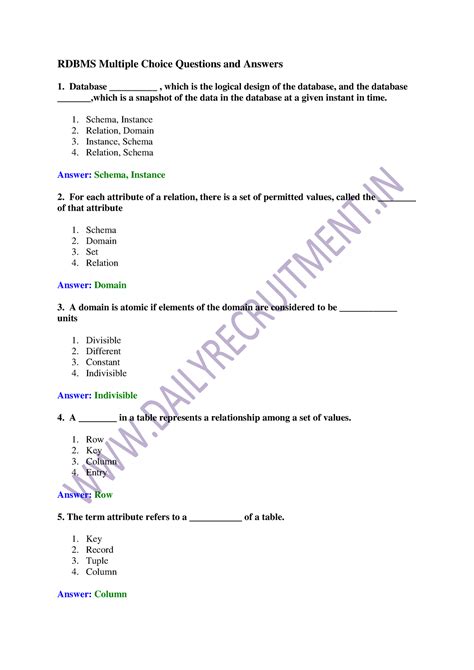 RDBMS Multiple Choice Questions and Answers

1. Database __________ , which is the logical design of the database, and the database _______,which is a snapshot of the data in the database at a given instant in time.

1. Schema, Instance
2. Relation, Domain
3. Instance, Schema
4. Relation, Schema

Answer: Schema, Instance

2. For each attribute of a relation, there is a set of permitted values, called the ________ of that attribute

1. Schema
2. Domain
3. Set
4. Relation

Answer: Domain

3. A domain is atomic if elements of the domain are considered to be ____________ units

1. Divisible
2. Different
3. Constant
4. Indivisible

Answer: Indivisible

4. A ________ in a table represents a relationship among a set of values.

1. Row
2. Key
3. Column
4. Entry

Answer: Row

5. The term attribute refers to a ___________ of a table.

1. Key
2. Record
3. Tuple
4. Column

Answer: Column

WWW.DAILYRECRUITMENT.IN